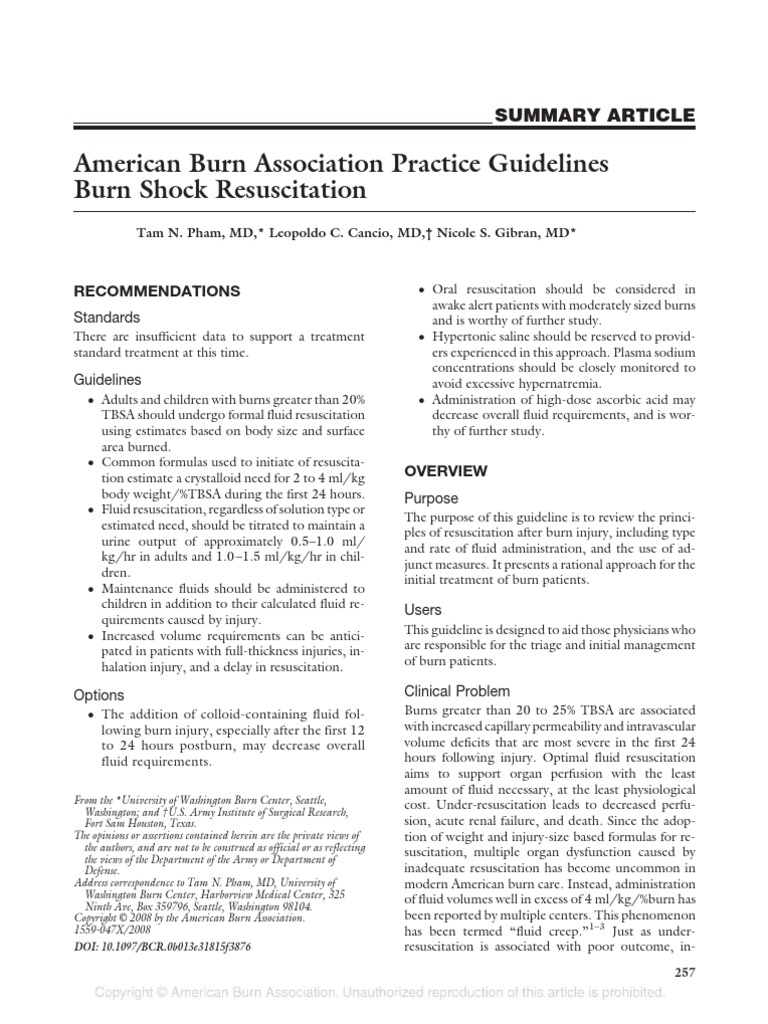 SUMMARY ARTICLE

American Burn Association Practice Guidelines Burn Shock Resuscitation

Tam N. Pham, MD,* Leopoldo C. Cancio, MD,† Nicole S. Gibran, MD*

RECOMMENDATIONS

Standards

There are insufficient data to support a treatment standard treatment at this time.

Guidelines

• Adults and children with burns greater than 20% TBSA should undergo formal fluid resuscitation using estimates based on body size and surface area burned.
• Common formulas used to initiate of resuscitation estimate a crystalloid need for 2 to 4 ml/kg body weight/%TBSA during the first 24 hours.
• Fluid resuscitation, regardless of solution type or estimated need, should be titrated to maintain a urine output of approximately 0.5–1.0 ml/kg/hr in adults and 1.0–1.5 ml/kg/hr in children.
• Maintenance fluids should be administered to children in addition to their calculated fluid requirements caused by injury.
• Increased volume requirements can be anticipated in patients with full-thickness injuries, inhalation injury, and a delay in resuscitation.

Options

• The addition of colloid-containing fluid following burn injury, especially after the first 12 to 24 hours postburn, may decrease overall fluid requirements.

From the *University of Washington Burn Center, Seattle, Washington; and †U.S. Army Institute of Surgical Research, Fort Sam Houston, Texas.
The opinions or assertions contained herein are the private views of the authors, and are not to be construed as official or as reflecting the views of the Department of the Army or Department of Defense.
Address correspondence to Tam N. Pham, MD, University of Washington Burn Center, Harborview Medical Center, 325 Ninth Ave, Box 359796, Seattle, Washington 98104.
Copyright © 2008 by the American Burn Association.
1559-047X/2008
DOI: 10.1097/BCR.0b013e31815f3876

• Oral resuscitation should be considered in awake alert patients with moderately sized burns and is worthy of further study.
• Hypertonic saline should be reserved to providers experienced in this approach. Plasma sodium concentrations should be closely monitored to avoid excessive hypernatremia.
• Administration of high-dose ascorbic acid may decrease overall fluid requirements, and is worthy of further study.

OVERVIEW

Purpose

The purpose of this guideline is to review the principles of resuscitation after burn injury, including type and rate of fluid administration, and the use of adjunct measures. It presents a rational approach for the initial treatment of burn patients.

Users

This guideline is designed to aid those physicians who are responsible for the triage and initial management of burn patients.

Clinical Problem

Burns greater than 20 to 25% TBSA are associated with increased capillary permeability and intravascular volume deficits that are most severe in the first 24 hours following injury. Optimal fluid resuscitation aims to support organ perfusion with the least amount of fluid necessary, at the least physiological cost. Under-resuscitation leads to decreased perfusion, acute renal failure, and death. Since the adoption of weight and injury-size based formulas for resuscitation, multiple organ dysfunction caused by inadequate resuscitation has become uncommon in modern American burn care. Instead, administration of fluid volumes well in excess of 4 ml/kg/%burn has been reported by multiple centers. This phenomenon has been termed "fluid creep."$^{1-3}$ Just as under-resuscitation is associated with poor outcome, in-

257

Copyright © American Burn Association. Unauthorized reproduction of this article is prohibited.